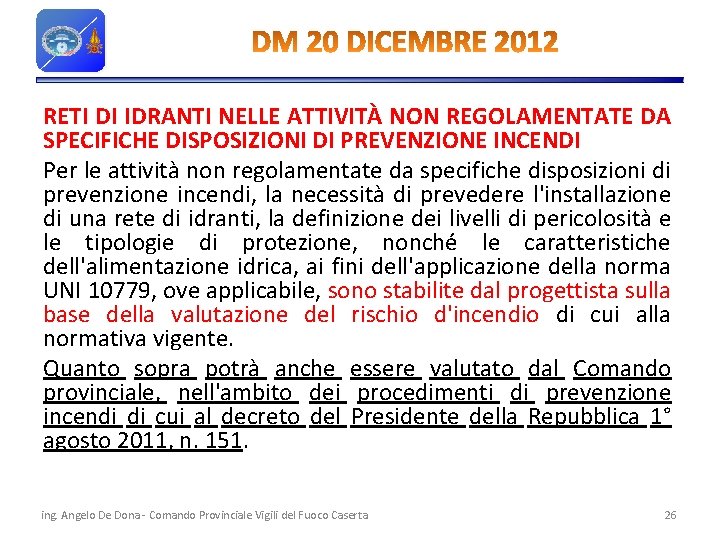 DM 20 DICEMBRE 2012

RETI DI IDRANTI NELLE ATTIVITÀ NON REGOLAMENTATE DA SPECIFICHE DISPOSIZIONI DI PREVENZIONE INCENDI

Per le attività non regolamentate da specifiche disposizioni di prevenzione incendi, la necessità di prevedere l'installazione di una rete di idranti, la definizione dei livelli di pericolosità e le tipologie di protezione, nonché le caratteristiche dell'alimentazione idrica, ai fini dell'applicazione della norma UNI 10779, ove applicabile, sono stabilite dal progettista sulla base della valutazione del rischio d'incendio di cui alla normativa vigente.

Quanto sopra potrà anche essere valutato dal Comando provinciale, nell'ambito dei procedimenti di prevenzione incendi di cui al decreto del Presidente della Repubblica 1° agosto 2011, n. 151.

ing. Angelo De Dona - Comando Provinciale Vigili del Fuoco Caserta

26